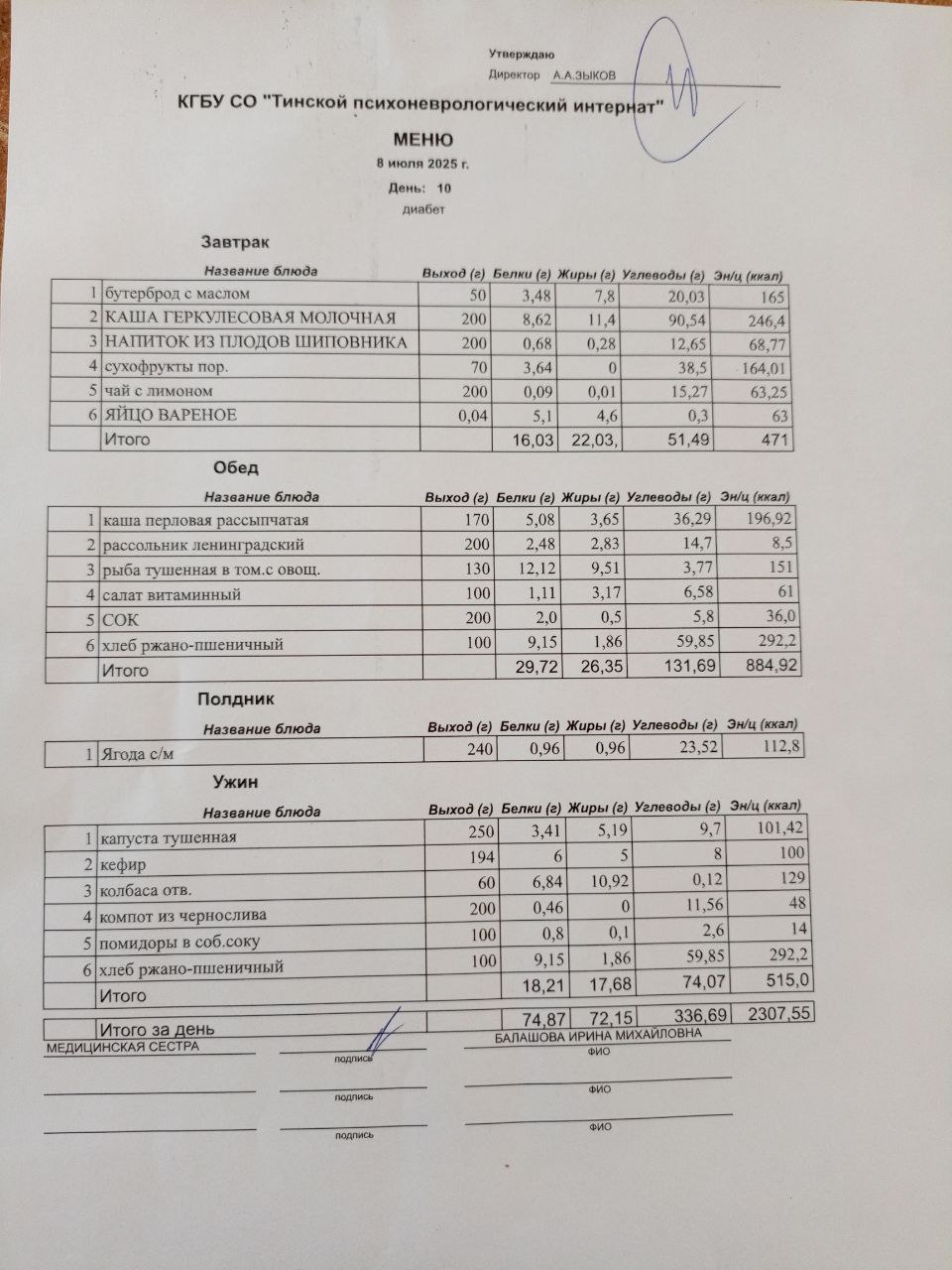 Утверждаю
Директор А.А.ЗЫКОВ

КГБУ СО "Тинской психоневрологический интернат"

МЕНЮ
8 июля 2025 г.
День: 10
диабет

Завтрак

| | Название блюда | Выход (г) | Белки (г) | Жиры (г) | Углеводы (г) | Эн/ц (ккал) |
|---|---|---|---|---|---|---|
| 1 | бутерброд с маслом | 50 | 3,48 | 7,8 | 20,03 | 165 |
| 2 | КАША ГЕРКУЛЕСОВАЯ МОЛОЧНАЯ | 200 | 8,62 | 11,4 | 90,54 | 246,4 |
| 3 | НАПИТОК ИЗ ПЛОДОВ ШИПОВНИКА | 200 | 0,68 | 0,28 | 12,65 | 68,77 |
| 4 | сухофрукты пор. | 70 | 3,64 | 0 | 38,5 | 164,01 |
| 5 | чай с лимоном | 200 | 0,09 | 0,01 | 15,27 | 63,25 |
| 6 | ЯЙЦО ВАРЕНОЕ | 0,04 | 5,1 | 4,6 | 0,3 | 63 |
| | Итого | | 16,03 | 22,03, | 51,49 | 471 |

Обед

| | Название блюда | Выход (г) | Белки (г) | Жиры (г) | Углеводы (г) | Эн/ц (ккал) |
|---|---|---|---|---|---|---|
| 1 | каша перловая рассыпчатая | 170 | 5,08 | 3,65 | 36,29 | 196,92 |
| 2 | рассольник ленинградский | 200 | 2,48 | 2,83 | 14,7 | 8,5 |
| 3 | рыба тушенная в том.с овощ. | 130 | 12,12 | 9,51 | 3,77 | 151 |
| 4 | салат витаминный | 100 | 1,11 | 3,17 | 6,58 | 61 |
| 5 | СОК | 200 | 2,0 | 0,5 | 5,8 | 36,0 |
| 6 | хлеб ржано-пшеничный | 100 | 9,15 | 1,86 | 59,85 | 292,2 |
| | Итого | | 29,72 | 26,35 | 131,69 | 884,92 |

Полдник

| | Название блюда | Выход (г) | Белки (г) | Жиры (г) | Углеводы (г) | Эн/ц (ккал) |
|---|---|---|---|---|---|---|
| 1 | Ягода с/м | 240 | 0,96 | 0,96 | 23,52 | 112,8 |

Ужин

| | Название блюда | Выход (г) | Белки (г) | Жиры (г) | Углеводы (г) | Эн/ц (ккал) |
|---|---|---|---|---|---|---|
| 1 | капуста тушенная | 250 | 3,41 | 5,19 | 9,7 | 101,42 |
| 2 | кефир | 194 | 6 | 5 | 8 | 100 |
| 3 | колбаса отв. | 60 | 6,84 | 10,92 | 0,12 | 129 |
| 4 | компот из чернослива | 200 | 0,46 | 0 | 11,56 | 48 |
| 5 | помидоры в соб.соку | 100 | 0,8 | 0,1 | 2,6 | 14 |
| 6 | хлеб ржано-пшеничный | 100 | 9,15 | 1,86 | 59,85 | 292,2 |
| | Итого | | 18,21 | 17,68 | 74,07 | 515,0 |

| | Итого за день | | 74,87 | 72,15 | 336,69 | 2307,55 |
|---|---|---|---|---|---|---|

МЕДИЦИНСКАЯ СЕСТРА подпись БАЛАШОВА ИРИНА МИХАЙЛОВНА ФИО
подпись ФИО
подпись ФИО